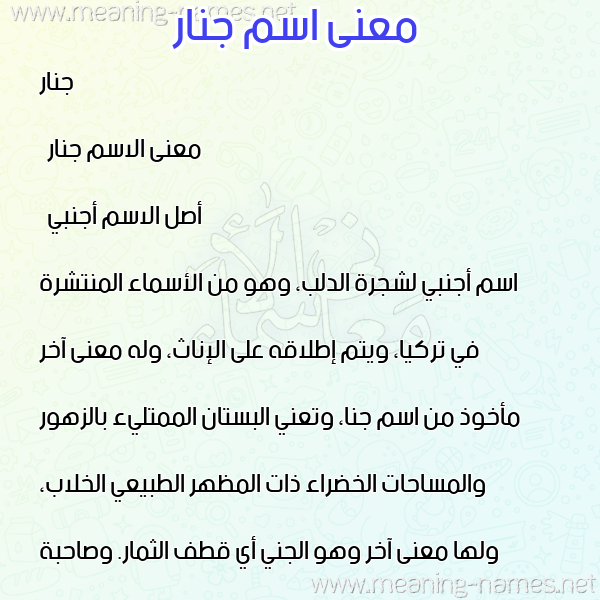 www.meaning-names.net

معنى اسم جنار

جنار

معنى الاسم جنار

أصل الاسم أجنبي

اسم أجنبي لشجرة الدلب، وهو من الأسماء المنتشرة في تركيا، ويتم إطلاقه على الإناث، وله معنى آخر مأخوذ من اسم جنا، وتعني البستان الممتليء بالزهور والمساحات الخضراء ذات المظهر الطبيعي الخلاب، ولها معنى آخر وهو الجني أي قطف الثمار. وصاحبة

www.meaning-names.net